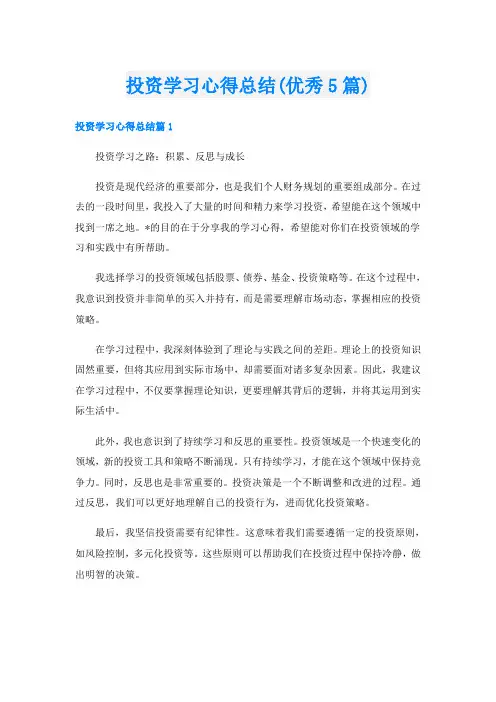 投资学习心得总结(优秀5篇)

投资学习心得总结篇1

投资学习之路：积累、反思与成长

投资是现代经济的重要部分，也是我们个人财务规划的重要组成部分。在过去的一段时间里，我投入了大量的时间和精力来学习投资，希望能在这个领域中找到一席之地。*的目的在于分享我的学习心得，希望能对你们在投资领域的学习和实践中有所帮助。

我选择学习的投资领域包括股票、债券、基金、投资策略等。在这个过程中，我意识到投资并非简单的买入并持有，而是需要理解市场动态，掌握相应的投资策略。

在学习过程中，我深刻体验到了理论与实践之间的差距。理论上的投资知识固然重要，但将其应用到实际市场中，却需要面对诸多复杂因素。因此，我建议在学习过程中，不仅要掌握理论知识，更要理解其背后的逻辑，并将其运用到实际生活中。

此外，我也意识到了持续学习和反思的重要性。投资领域是一个快速变化的领域，新的投资工具和策略不断涌现。只有持续学习，才能在这个领域中保持竞争力。同时，反思也是非常重要的。投资决策是一个不断调整和改进的过程。通过反思，我们可以更好地理解自己的投资行为，进而优化投资策略。

最后，我坚信投资需要有纪律性。这意味着我们需要遵循一定的投资原则，如风险控制，多元化投资等。这些原则可以帮助我们在投资过程中保持冷静，做出明智的决策。